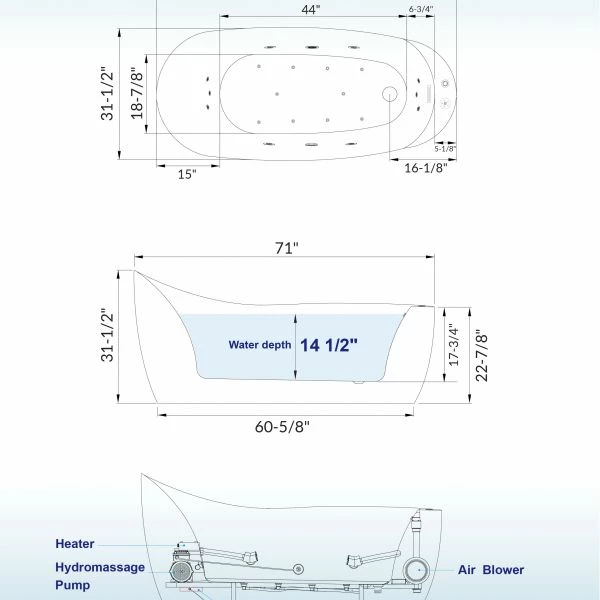 44"
6-3/4"
31-1/2"
18-7/8"
5-1/8"
15"
16-1/8"

71"
31-1/2"
Water depth 14 1/2"
17-3/4"
22-7/8"
60-5/8"

Heater
Hydromassage Pump
Air Blower